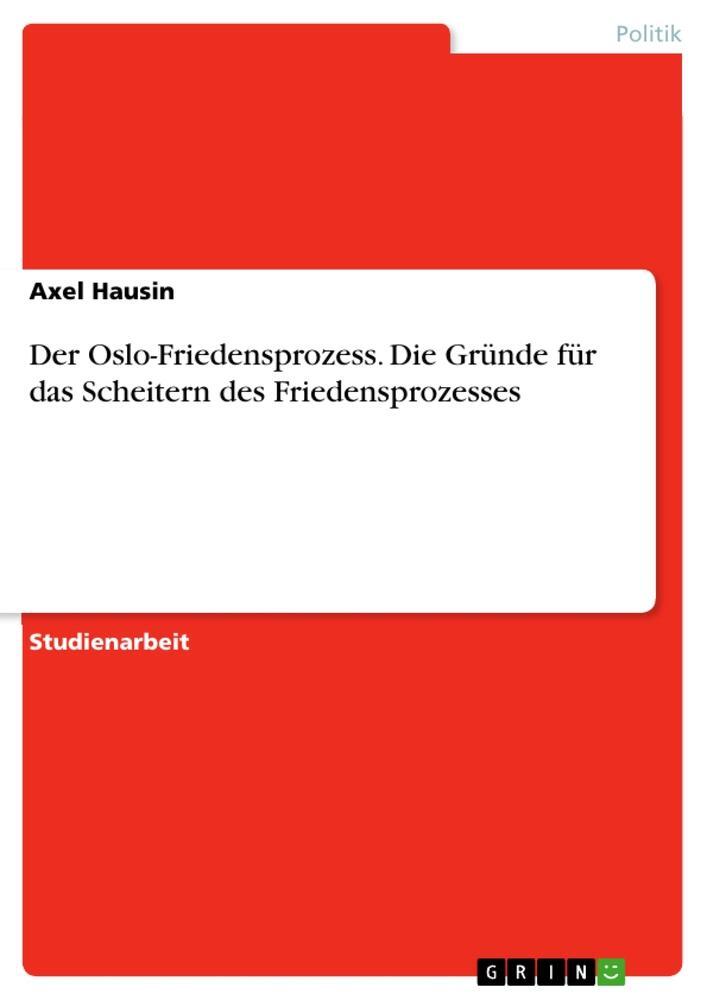 Politik

Axel Hausin

Der Oslo-Friedensprozess. Die Gründe für das Scheitern des Friedensprozesses

Studienarbeit

GRIN